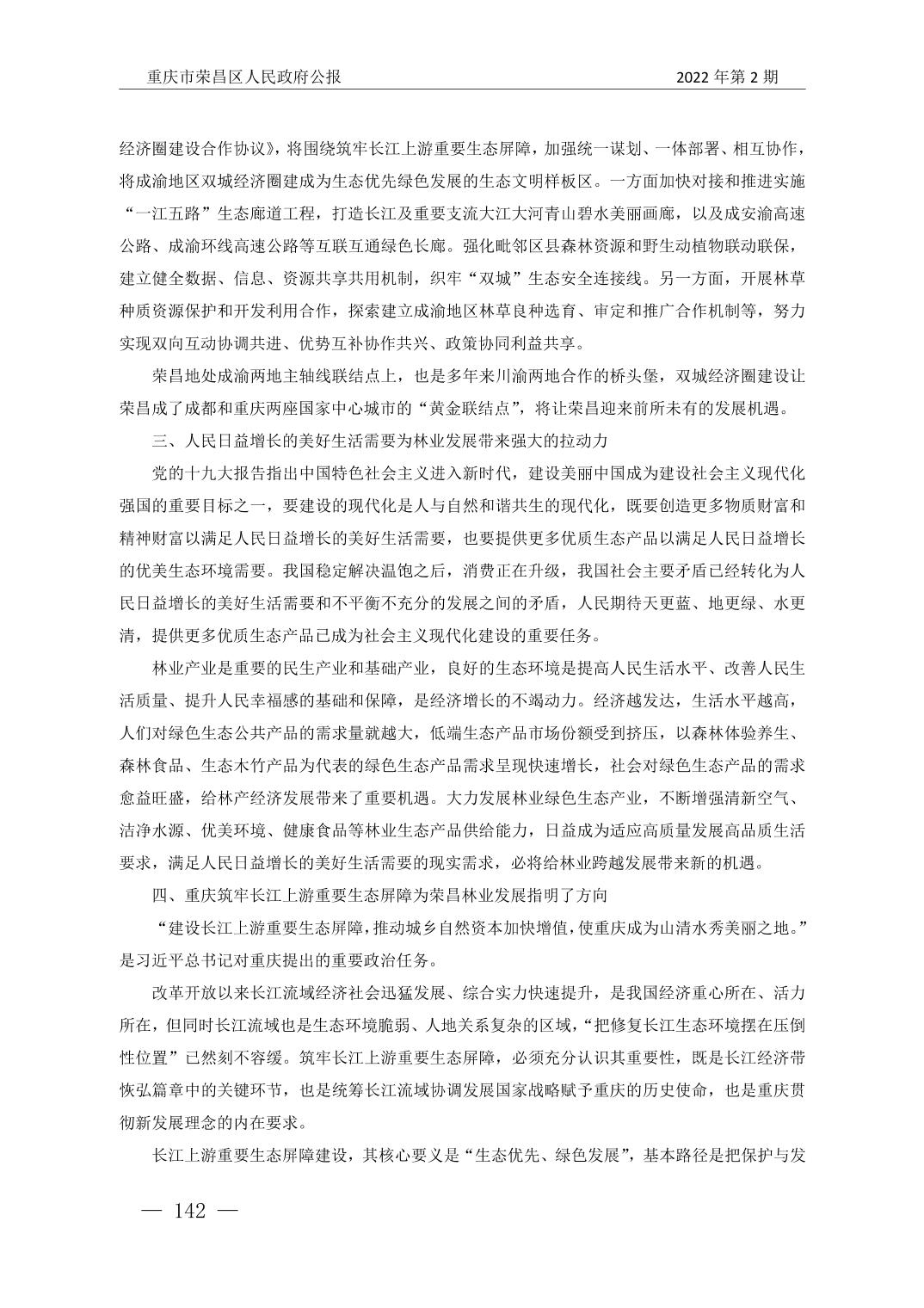 重庆市荣昌区人民政府公报　2022 年第 2 期

经济圈建设合作协议》，将围绕筑牢长江上游重要生态屏障，加强统一谋划、一体部署、相互协作，将成渝地区双城经济圈建成为生态优先绿色发展的生态文明样板区。一方面加快对接和推进实施“一江五路”生态廊道工程，打造长江及重要支流大江大河青山碧水美丽画廊，以及成安渝高速公路、成渝环线高速公路等互联互通绿色长廊。强化毗邻区县森林资源和野生动植物联动联保，建立健全数据、信息、资源共享共用机制，织牢“双城”生态安全连接线。另一方面，开展林草种质资源保护和开发利用合作，探索建立成渝地区林草良种选育、审定和推广合作机制等，努力实现双向互动协调共进、优势互补协作共兴、政策协同利益共享。

荣昌地处成渝两地主轴线联结点上，也是多年来川渝两地合作的桥头堡，双城经济圈建设让荣昌成了成都和重庆两座国家中心城市的“黄金联结点”，将让荣昌迎来前所未有的发展机遇。

三、人民日益增长的美好生活需要为林业发展带来强大的拉动力

党的十九大报告指出中国特色社会主义进入新时代，建设美丽中国成为建设社会主义现代化强国的重要目标之一，要建设的现代化是人与自然和谐共生的现代化，既要创造更多物质财富和精神财富以满足人民日益增长的美好生活需要，也要提供更多优质生态产品以满足人民日益增长的优美生态环境需要。我国稳定解决温饱之后，消费正在升级，我国社会主要矛盾已经转化为人民日益增长的美好生活需要和不平衡不充分的发展之间的矛盾，人民期待天更蓝、地更绿、水更清，提供更多优质生态产品已成为社会主义现代化建设的重要任务。

林业产业是重要的民生产业和基础产业，良好的生态环境是提高人民生活水平、改善人民生活质量、提升人民幸福感的基础和保障，是经济增长的不竭动力。经济越发达，生活水平越高，人们对绿色生态公共产品的需求量就越大，低端生态产品市场份额受到挤压，以森林体验养生、森林食品、生态木竹产品为代表的绿色生态产品需求呈现快速增长，社会对绿色生态产品的需求愈益旺盛，给林产经济发展带来了重要机遇。大力发展林业绿色生态产业，不断增强清新空气、洁净水源、优美环境、健康食品等林业生态产品供给能力，日益成为适应高质量发展高品质生活要求，满足人民日益增长的美好生活需要的现实需求，必将给林业跨越发展带来新的机遇。

四、重庆筑牢长江上游重要生态屏障为荣昌林业发展指明了方向

“建设长江上游重要生态屏障，推动城乡自然资本加快增值，使重庆成为山清水秀美丽之地。”是习近平总书记对重庆提出的重要政治任务。

改革开放以来长江流域经济社会迅猛发展、综合实力快速提升，是我国经济重心所在、活力所在，但同时长江流域也是生态环境脆弱、人地关系复杂的区域，“把修复长江生态环境摆在压倒性位置”已然刻不容缓。筑牢长江上游重要生态屏障，必须充分认识其重要性，既是长江经济带恢弘篇章中的关键环节，也是统筹长江流域协调发展国家战略赋予重庆的历史使命，也是重庆贯彻新发展理念的内在要求。

长江上游重要生态屏障建设，其核心要义是“生态优先、绿色发展”，基本路径是把保护与发

— 142 —